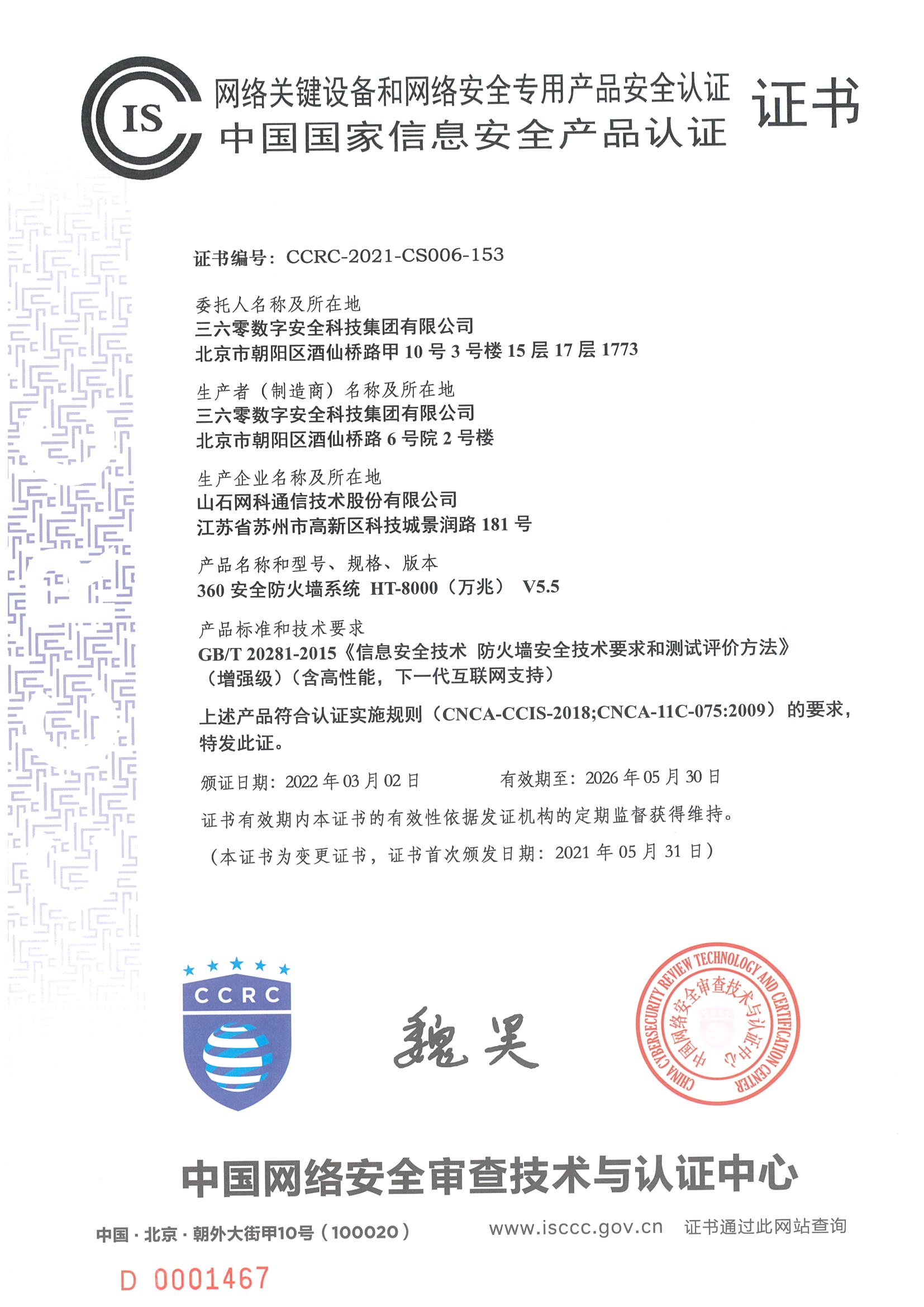 IS

网络关键设备和网络安全专用产品安全认证
中国国家信息安全产品认证

证书

证书编号：CCRC-2021-CS006-153

委托人名称及所在地
三六零数字安全科技集团有限公司
北京市朝阳区酒仙桥路甲 10 号 3 号楼 15 层 17 层 1773

生产者（制造商）名称及所在地
三六零数字安全科技集团有限公司
北京市朝阳区酒仙桥路 6 号院 2 号楼

生产企业名称及所在地
山石网科通信技术股份有限公司
江苏省苏州市高新区科技城景润路 181 号

产品名称和型号、规格、版本
360 安全防火墙系统 HT-8000（万兆） V5.5

产品标准和技术要求
GB/T 20281-2015《信息安全技术 防火墙安全技术要求和测试评价方法》（增强级）（含高性能，下一代互联网支持）

上述产品符合认证实施规则（CNCA-CCIS-2018;CNCA-11C-075:2009）的要求，特发此证。

颁证日期：2022 年 03 月 02 日　　有效期至：2026 年 05 月 30 日

证书有效期内本证书的有效性依据发证机构的定期监督获得维持。

（本证书为变更证书，证书首次颁发日期：2021 年 05 月 31 日）

CCRC

魏昊

CHINA CYBERSECURITY REVIEW TECHNOLOGY AND CERTIFICATION CENTER
中国网络安全审查技术与认证中心

中国网络安全审查技术与认证中心

中国 · 北京 · 朝外大街甲10号（100020）　www.isccc.gov.cn　证书通过此网站查询

D 0001467